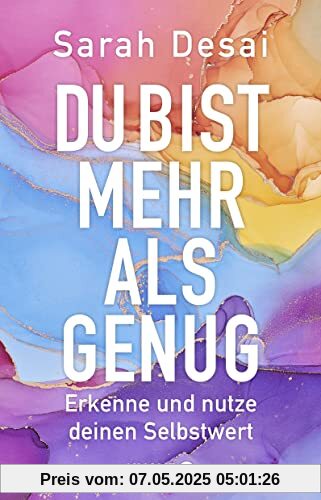 Sarah Desai

DU BIST MEHR ALS GENUG

Erkenne und nutze deinen Selbstwert

Preis vom: 07.05.2025 05:01:26